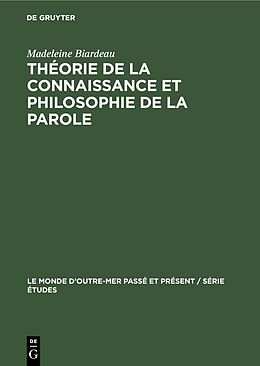 DE GRUYTER

Madeleine Biardeau

THÉORIE DE LA CONNAISSANCE ET PHILOSOPHIE DE LA PAROLE

LE MONDE D'OUTRE-MER PASSÉ ET PRÉSENT / SÉRIE ÉTUDES

DE G